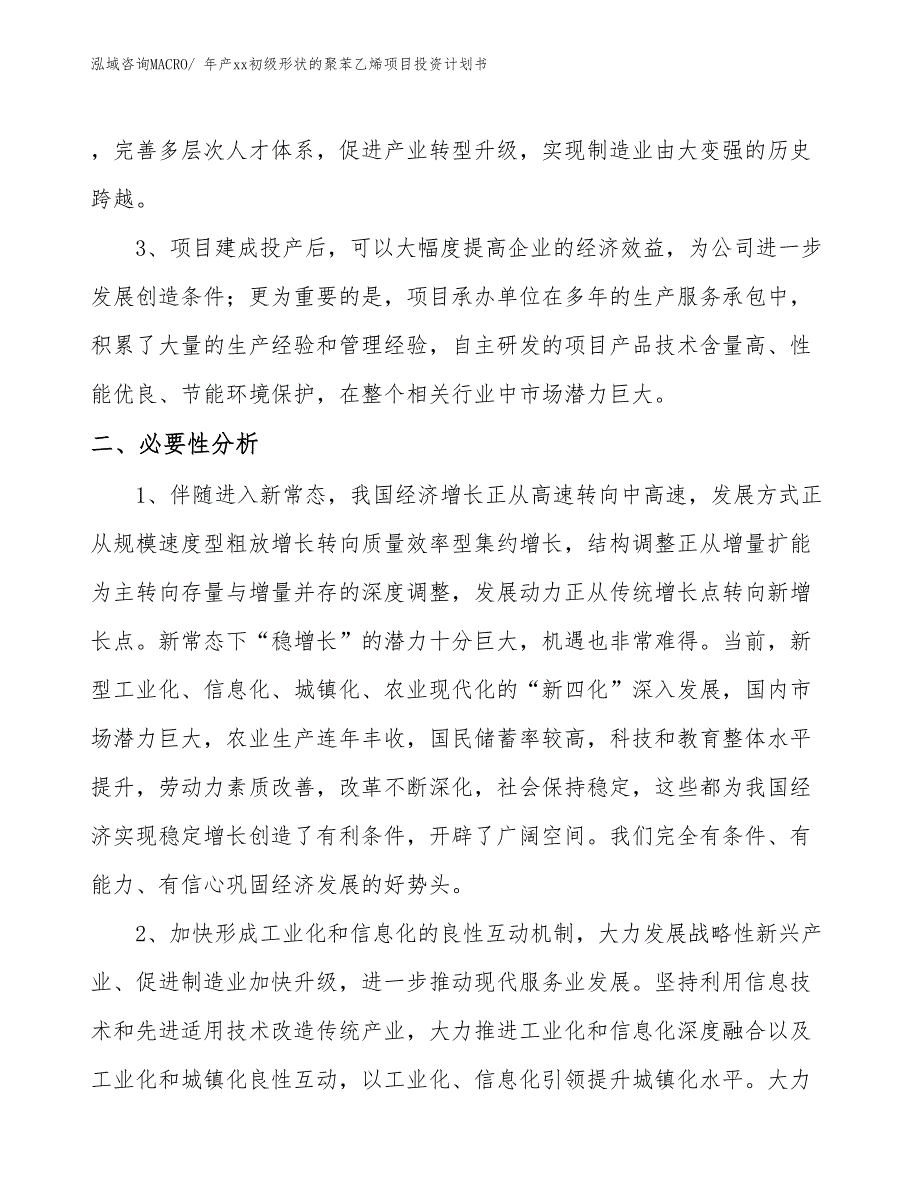 泓域咨询MACRO/ 年产xx初级形状的聚苯乙烯项目投资计划书

，完善多层次人才体系，促进产业转型升级，实现制造业由大变强的历史跨越。

3、项目建成投产后，可以大幅度提高企业的经济效益，为公司进一步发展创造条件；更为重要的是，项目承办单位在多年的生产服务承包中，积累了大量的生产经验和管理经验，自主研发的项目产品技术含量高、性能优良、节能环境保护，在整个相关行业中市场潜力巨大。

二、必要性分析

1、伴随进入新常态，我国经济增长正从高速转向中高速，发展方式正从规模速度型粗放增长转向质量效率型集约增长，结构调整正从增量扩能为主转向存量与增量并存的深度调整，发展动力正从传统增长点转向新增长点。新常态下“稳增长”的潜力十分巨大，机遇也非常难得。当前，新型工业化、信息化、城镇化、农业现代化的“新四化”深入发展，国内市场潜力巨大，农业生产连年丰收，国民储蓄率较高，科技和教育整体水平提升，劳动力素质改善，改革不断深化，社会保持稳定，这些都为我国经济实现稳定增长创造了有利条件，开辟了广阔空间。我们完全有条件、有能力、有信心巩固经济发展的好势头。

2、加快形成工业化和信息化的良性互动机制，大力发展战略性新兴产业、促进制造业加快升级，进一步推动现代服务业发展。坚持利用信息技术和先进适用技术改造传统产业，大力推进工业化和信息化深度融合以及工业化和城镇化良性互动，以工业化、信息化引领提升城镇化水平。大力